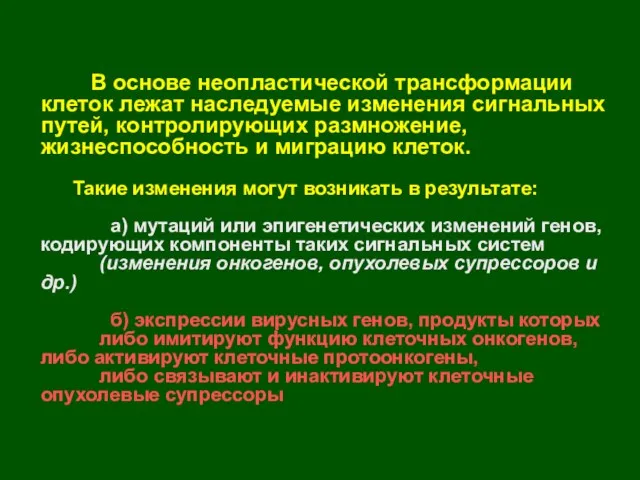 В основе неопластической трансформации клеток лежат наследуемые изменения сигнальных путей, контролирующих размножение, жизнеспособность и миграцию клеток.

Такие изменения могут возникать в результате:

а) мутаций или эпигенетических изменений генов, кодирующих компоненты таких сигнальных систем (изменения онкогенов, опухолевых супрессоров и др.)

б) экспрессии вирусных генов, продукты которых либо имитируют функцию клеточных онкогенов, либо активируют клеточные протоонкогены, либо связывают и инактивируют клеточные опухолевые супрессоры